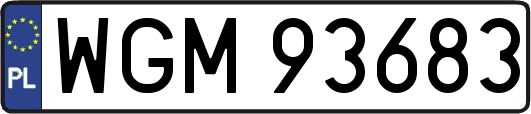 PL
WGM 93683